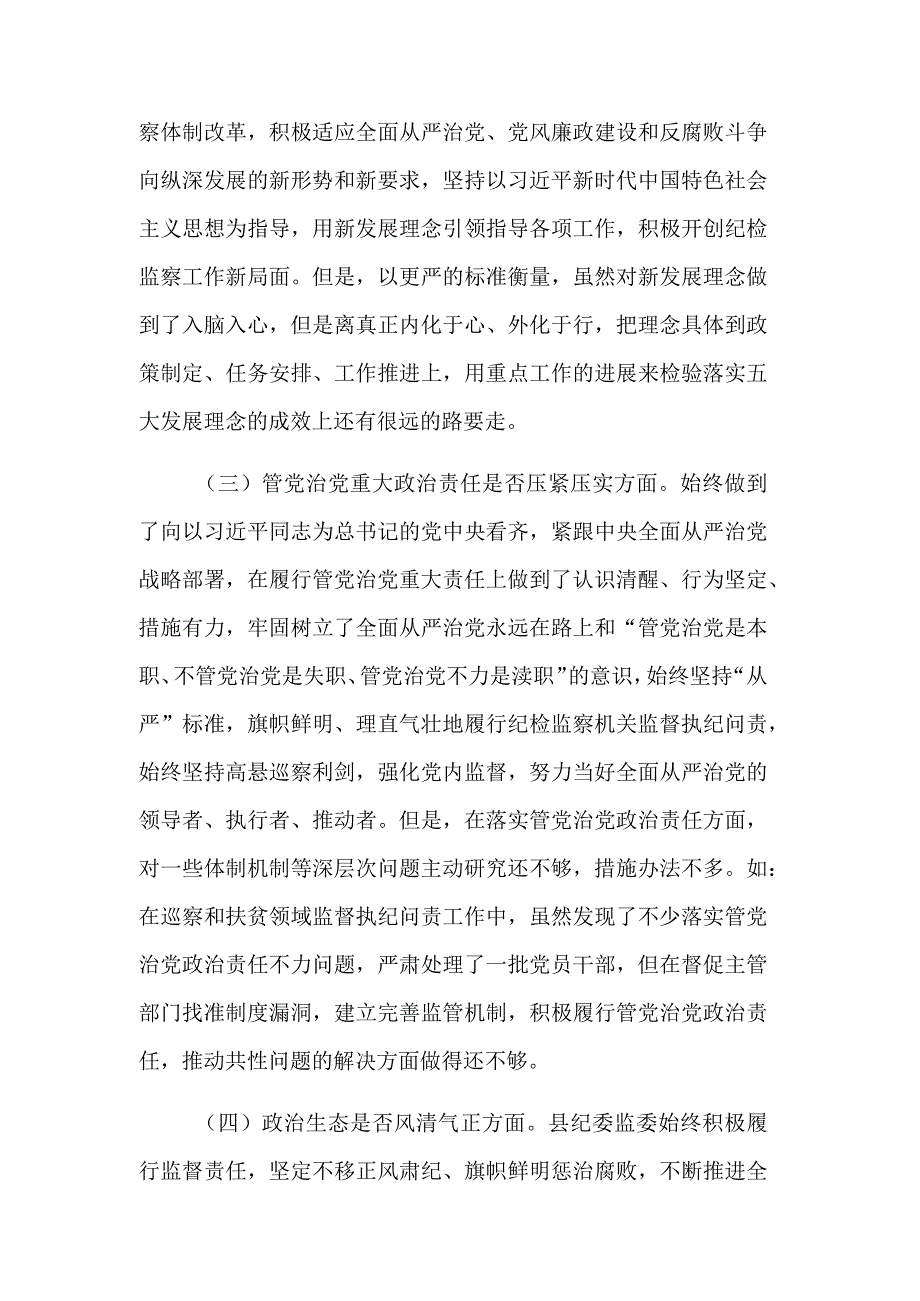 察体制改革，积极适应全面从严治党、党风廉政建设和反腐败斗争向纵深发展的新形势和新要求，坚持以习近平新时代中国特色社会主义思想为指导，用新发展理念引领指导各项工作，积极开创纪检监察工作新局面。但是，以更严的标准衡量，虽然对新发展理念做到了入脑入心，但是离真正内化于心、外化于行，把理念具体到政策制定、任务安排、工作推进上，用重点工作的进展来检验落实五大发展理念的成效上还有很远的路要走。

（三）管党治党重大政治责任是否压紧压实方面。始终做到了向以习近平同志为总书记的党中央看齐，紧跟中央全面从严治党战略部署，在履行管党治党重大责任上做到了认识清醒、行为坚定、措施有力，牢固树立了全面从严治党永远在路上和“管党治党是本职、不管党治党是失职、管党治党不力是渎职”的意识，始终坚持“从严”标准，旗帜鲜明、理直气壮地履行纪检监察机关监督执纪问责，始终坚持高悬巡察利剑，强化党内监督，努力当好全面从严治党的领导者、执行者、推动者。但是，在落实管党治党政治责任方面，对一些体制机制等深层次问题主动研究还不够，措施办法不多。如：在巡察和扶贫领域监督执纪问责工作中，虽然发现了不少落实管党治党政治责任不力问题，严肃处理了一批党员干部，但在督促主管部门找准制度漏洞，建立完善监管机制，积极履行管党治党政治责任，推动共性问题的解决方面做得还不够。

（四）政治生态是否风清气正方面。县纪委监委始终积极履行监督责任，坚定不移正风肃纪、旗帜鲜明惩治腐败，不断推进全